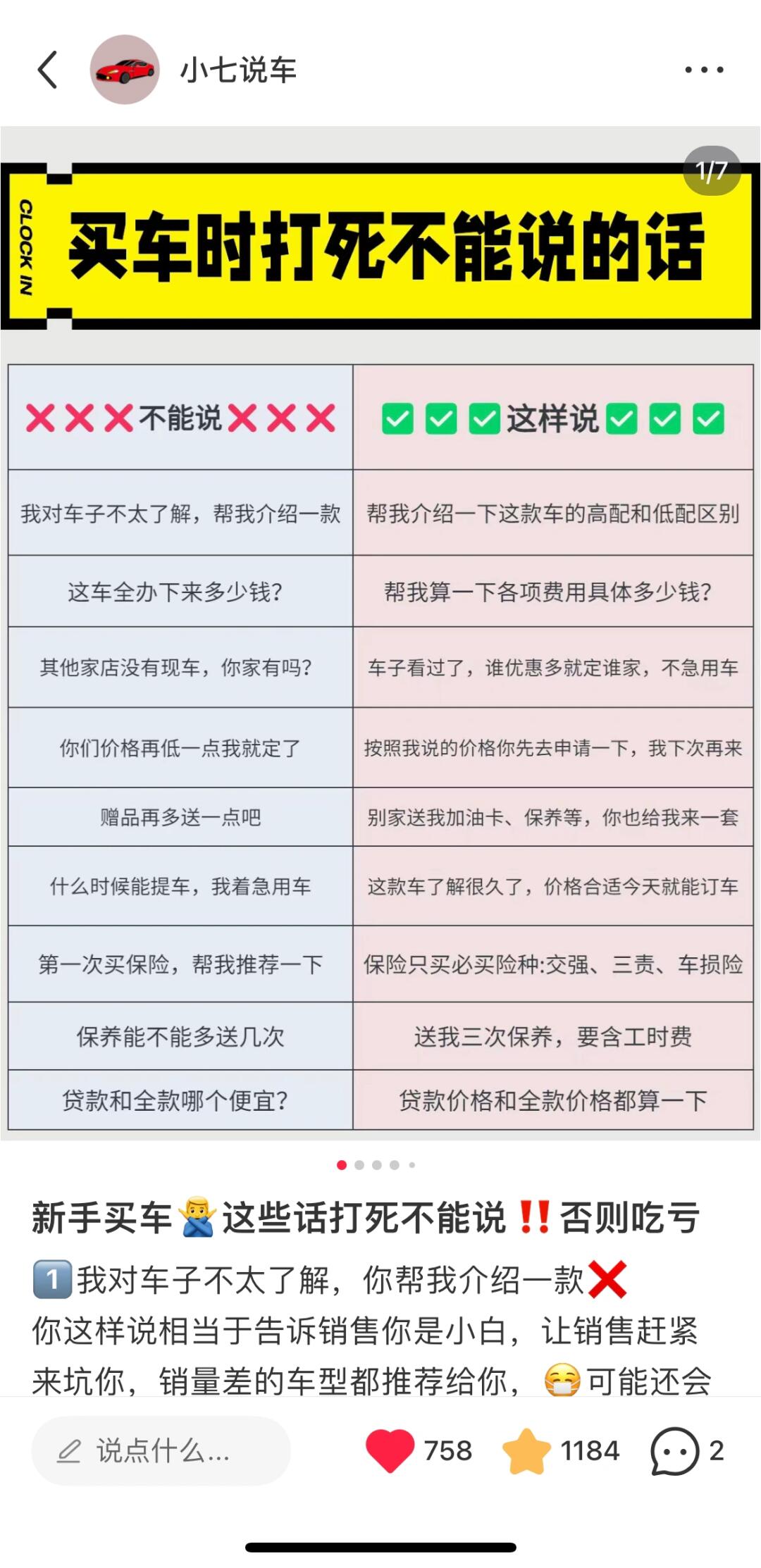 小七说车

1/7

CLOCK IN

买车时打死不能说的话

| ❌❌❌不能说❌❌❌ | ✅✅✅这样说✅✅✅ |
|---|---|
| 我对车子不太了解，帮我介绍一款 | 帮我介绍一下这款车的高配和低配区别 |
| 这车全办下来多少钱? | 帮我算一下各项费用具体多少钱? |
| 其他家店没有现车，你家有吗? | 车子看过了，谁优惠多就定谁家，不急用车 |
| 你们价格再低一点我就定了 | 按照我说的价格你先去申请一下，我下次再来 |
| 赠品再多送一点吧 | 别家送我加油卡、保养等，你也给我来一套 |
| 什么时候能提车，我着急用车 | 这款车了解很久了，价格合适今天就能订车 |
| 第一次买保险，帮我推荐一下 | 保险只买必买险种:交强、三责、车损险 |
| 保养能不能多送几次 | 送我三次保养，要含工时费 |
| 贷款和全款哪个便宜? | 贷款价格和全款价格都算一下 |

新手买车🙅这些话打死不能说‼️否则吃亏
1️⃣我对车子不太了解，你帮我介绍一款❌
你这样说相当于告诉销售你是小白，让销售赶紧来坑你，销量差的车型都推荐给你，😷可能还会

说点什么...
758
1184
2